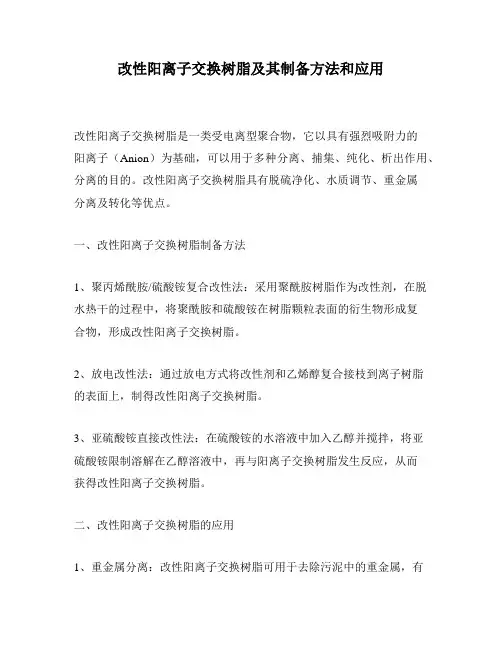 改性阳离子交换树脂及其制备方法和应用

改性阳离子交换树脂是一类受电离型聚合物，它以具有强烈吸附力的阳离子（Anion）为基础，可以用于多种分离、捕集、纯化、析出作用、分离的目的。改性阳离子交换树脂具有脱硫净化、水质调节、重金属分离及转化等优点。

一、改性阳离子交换树脂制备方法

1、聚丙烯酰胺/硫酸铵复合改性法：采用聚酰胺树脂作为改性剂，在脱水热干的过程中，将聚酰胺和硫酸铵在树脂颗粒表面的衍生物形成复合物，形成改性阳离子交换树脂。

2、放电改性法：通过放电方式将改性剂和乙烯醇复合接枝到离子树脂的表面上，制得改性阳离子交换树脂。

3、亚硫酸铵直接改性法：在硫酸铵的水溶液中加入乙醇并搅拌，将亚硫酸铵限制溶解在乙醇溶液中，再与阳离子交换树脂发生反应，从而获得改性阳离子交换树脂。

二、改性阳离子交换树脂的应用

1、重金属分离：改性阳离子交换树脂可用于去除污泥中的重金属，有